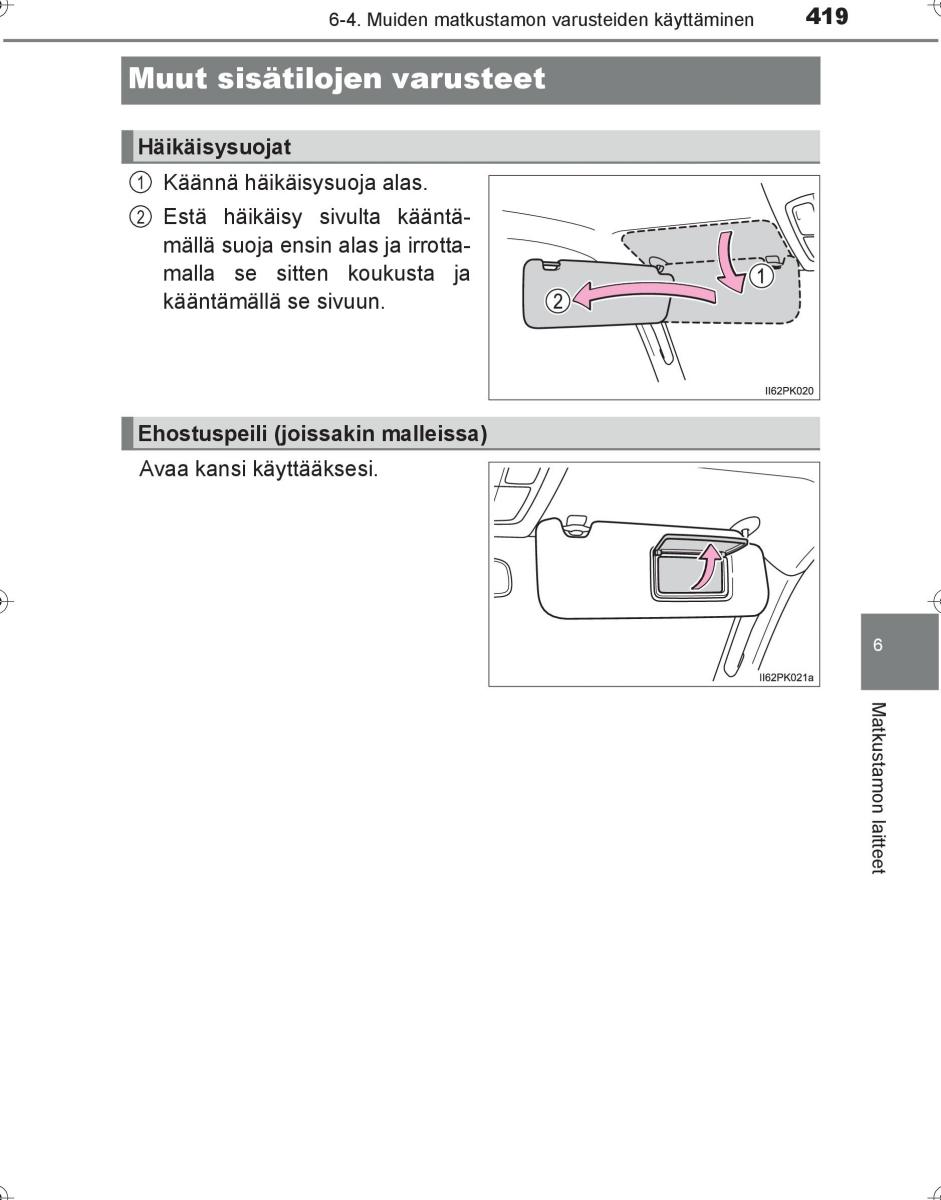 6-4. Muiden matkustamon varusteiden käyttäminen 419

Muut sisätilojen varusteet

Häikäisysuojat

① Käännä häikäisysuoja alas.

② Estä häikäisy sivulta kääntämällä suoja ensin alas ja irrottamalla se sitten koukusta ja kääntämällä se sivuun.

①
②
II62PK020

Ehostuspeili (joissakin malleissa)

Avaa kansi käyttääksesi.

II62PK021a

6

Matkustamon laitteet